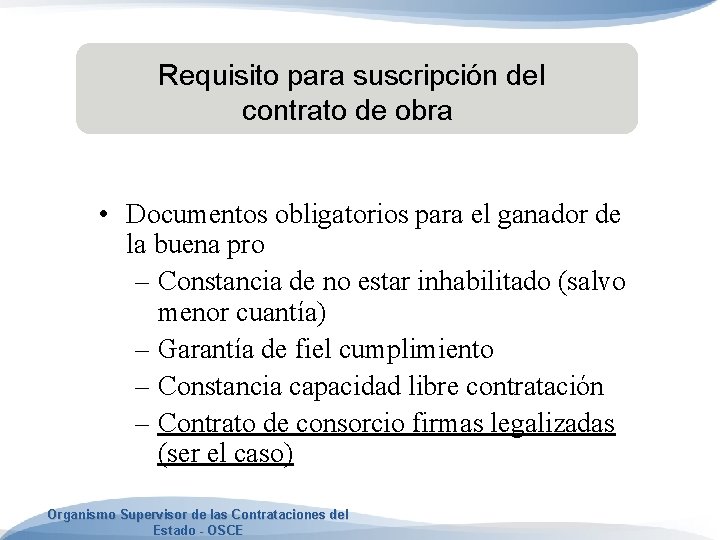 Requisito para suscripción del contrato de obra

• Documentos obligatorios para el ganador de la buena pro
– Constancia de no estar inhabilitado (salvo menor cuantía)
– Garantía de fiel cumplimiento
– Constancia capacidad libre contratación
– Contrato de consorcio firmas legalizadas (ser el caso)

Organismo Supervisor de las Contrataciones del Estado - OSCE